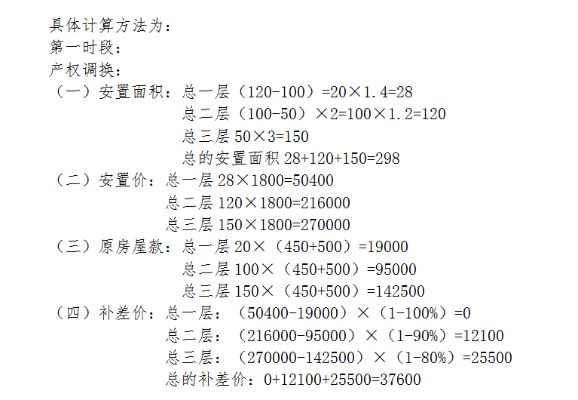 具体计算方法为：
第一时段：
产权调换：
（一）安置面积：总一层（120-100）=20×1.4=28
总二层（100-50）×2=100×1.2=120
总三层 50×3=150
总的安置面积 28+120+150=298
（二）安置价：总一层 28×1800=50400
总二层 120×1800=216000
总三层 150×1800=270000
（三）原房屋款：总一层 20×（450+500）=19000
总二层 100×（450+500）=95000
总三层 150×（450+500）=142500
（四）补差价：总一层：（50400-19000）×（1-100%）=0
总二层：（216000-95000）×（1-90%）=12100
总三层：（270000-142500）×（1-80%）=25500
总的补差价：0+12100+25500=37600